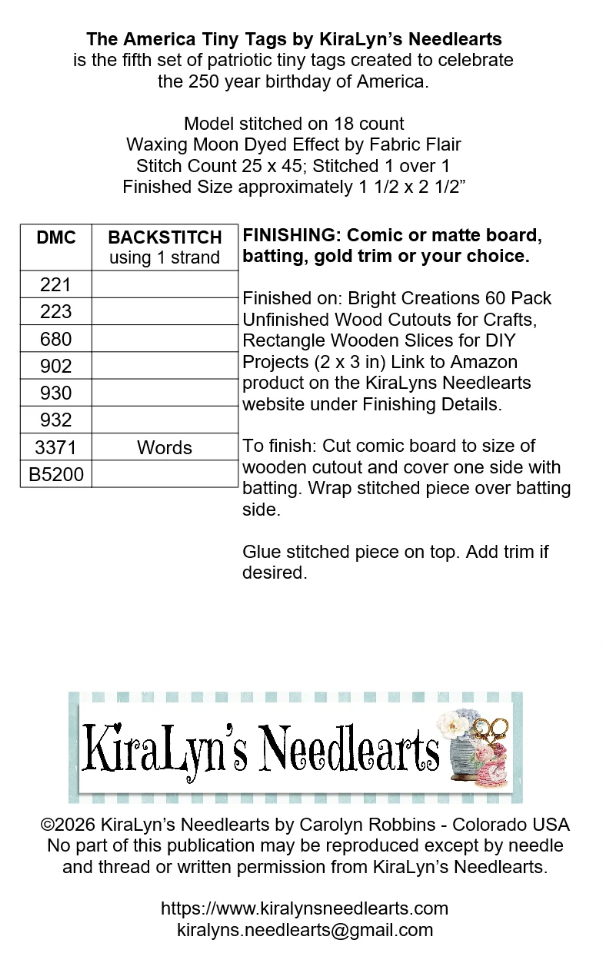 The America Tiny Tags by KiraLyn's Needlearts
is the fifth set of patriotic tiny tags created to celebrate the 250 year birthday of America.

Model stitched on 18 count
Waxing Moon Dyed Effect by Fabric Flair
Stitch Count 25 x 45; Stitched 1 over 1
Finished Size approximately 1 1/2 x 2 1/2"

| DMC | BACKSTITCH using 1 strand |
|---|---|
| 221 | |
| 223 | |
| 680 | |
| 902 | |
| 930 | |
| 932 | |
| 3371 | Words |
| B5200 | |

FINISHING: Comic or matte board, batting, gold trim or your choice.

Finished on: Bright Creations 60 Pack Unfinished Wood Cutouts for Crafts, Rectangle Wooden Slices for DIY Projects (2 x 3 in) Link to Amazon product on the KiraLyns Needlearts website under Finishing Details.

To finish: Cut comic board to size of wooden cutout and cover one side with batting. Wrap stitched piece over batting side.

Glue stitched piece on top. Add trim if desired.

KiraLyn's Needlearts

©2026 KiraLyn's Needlearts by Carolyn Robbins - Colorado USA
No part of this publication may be reproduced except by needle and thread or written permission from KiraLyn's Needlearts.

https://www.kiralynsneedlearts.com
kiralyns.needlearts@gmail.com